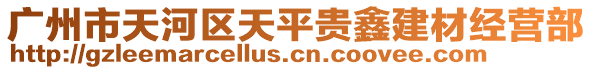 广州市天河区天平贵鑫建材经营部
http://gzleemarcellus.cn.coovee.com